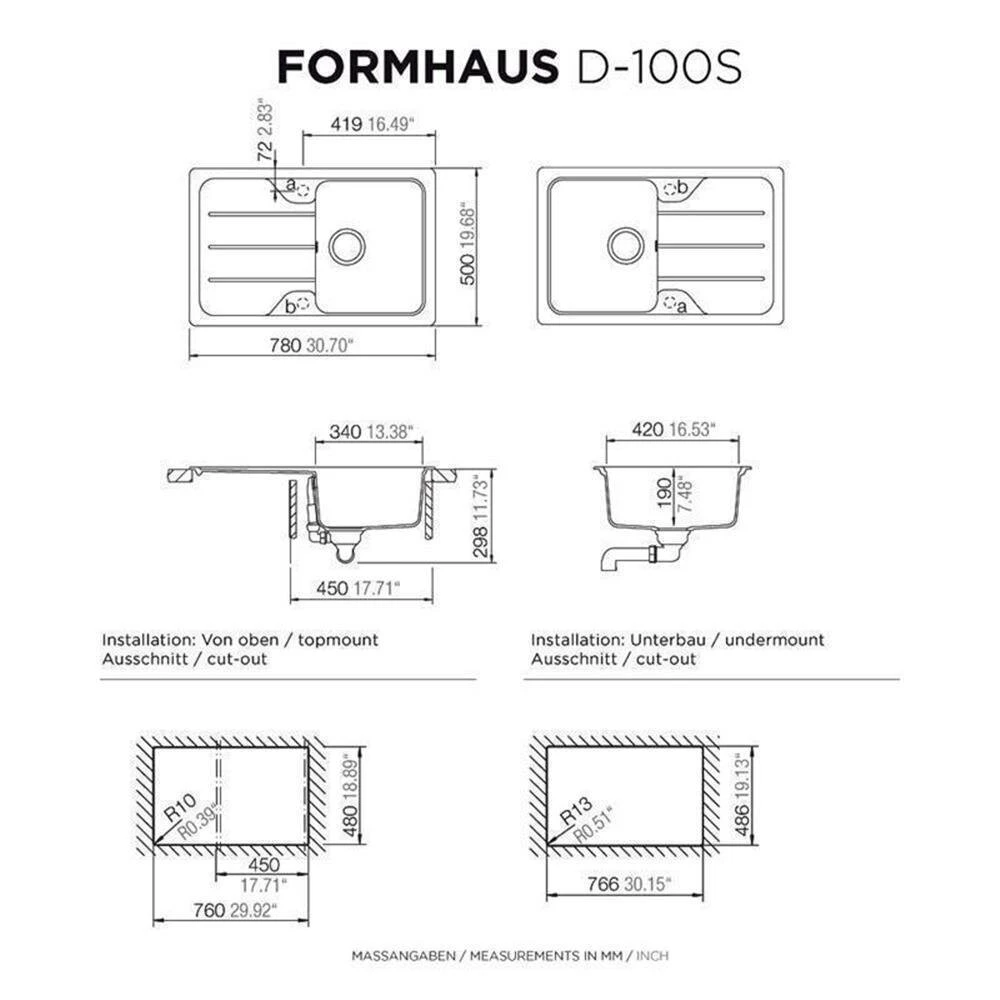 FORMHAUS D-100S

72 2.83"
419 16.49"
a
b
500 19.68"
780 30.70"
b
a

340 13.38"
298 11.73"
450 17.71"

420 16.53"
190 7.48"

Installation: Von oben / topmount
Ausschnitt / cut-out

Installation: Unterbau / undermount
Ausschnitt / cut-out

R10
R0.39"
480 18.89"
450
17.71"
760 29.92"

R13
R0.51"
486 19.13"
766 30.15"

MASSANGABEN / MEASUREMENTS IN MM / INCH